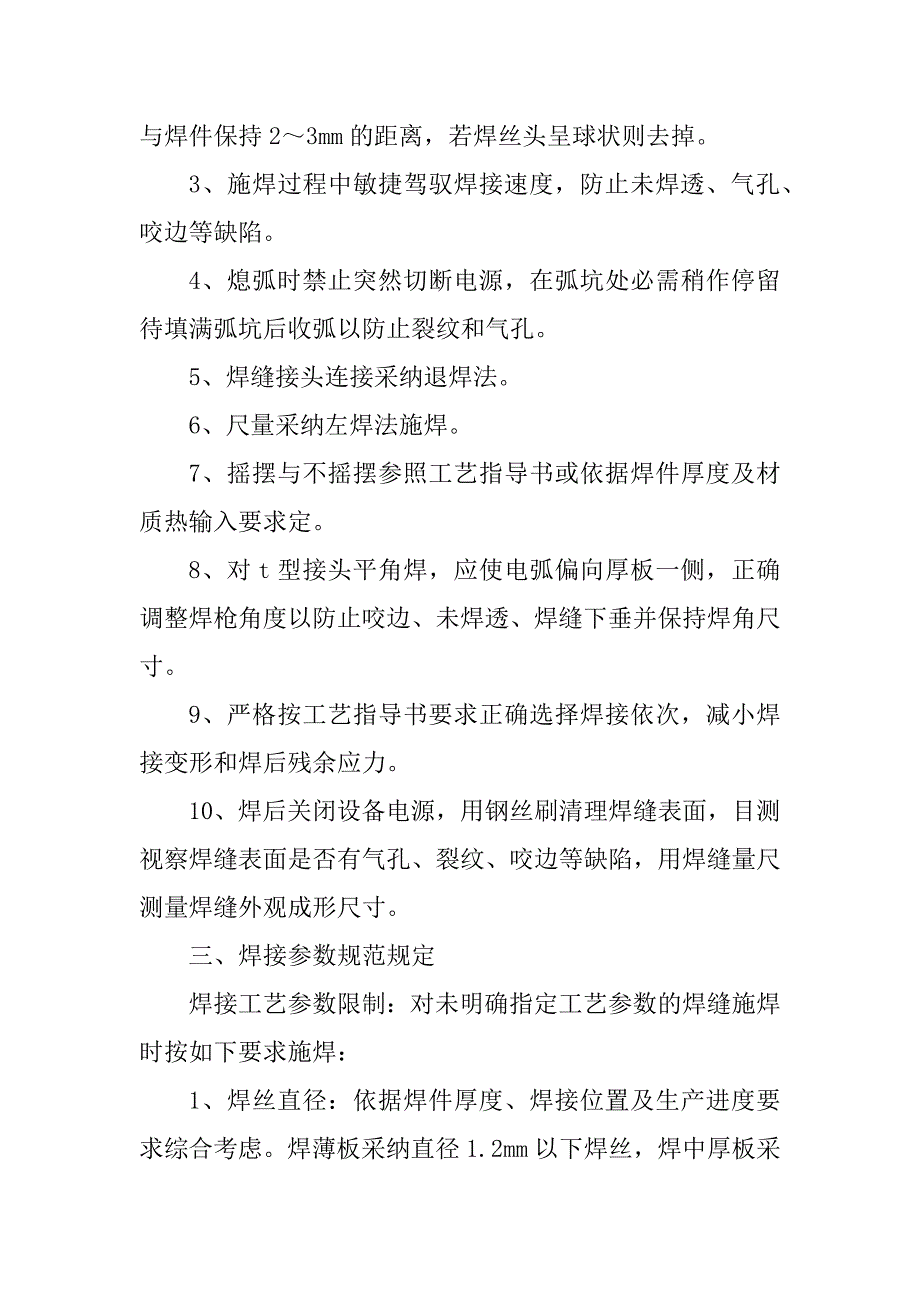 与焊件保持 2～3mm 的距离，若焊丝头呈球状则去掉。

3、施焊过程中敏捷驾驭焊接速度，防止未焊透、气孔、咬边等缺陷。

4、熄弧时禁止突然切断电源，在弧坑处必需稍作停留待填满弧坑后收弧以防止裂纹和气孔。

5、焊缝接头连接采纳退焊法。

6、尺量采纳左焊法施焊。

7、摇摆与不摇摆参照工艺指导书或依据焊件厚度及材质热输入要求定。

8、对 t 型接头平角焊，应使电弧偏向厚板一侧，正确调整焊枪角度以防止咬边、未焊透、焊缝下垂并保持焊角尺寸。

9、严格按工艺指导书要求正确选择焊接依次，减小焊接变形和焊后残余应力。

10、焊后关闭设备电源，用钢丝刷清理焊缝表面，目测视察焊缝表面是否有气孔、裂纹、咬边等缺陷，用焊缝量尺测量焊缝外观成形尺寸。

三、焊接参数规范规定

焊接工艺参数限制：对未明确指定工艺参数的焊缝施焊时按如下要求施焊：

1、焊丝直径：依据焊件厚度、焊接位置及生产进度要求综合考虑。焊薄板采纳直径 1.2mm 以下焊丝，焊中厚板采